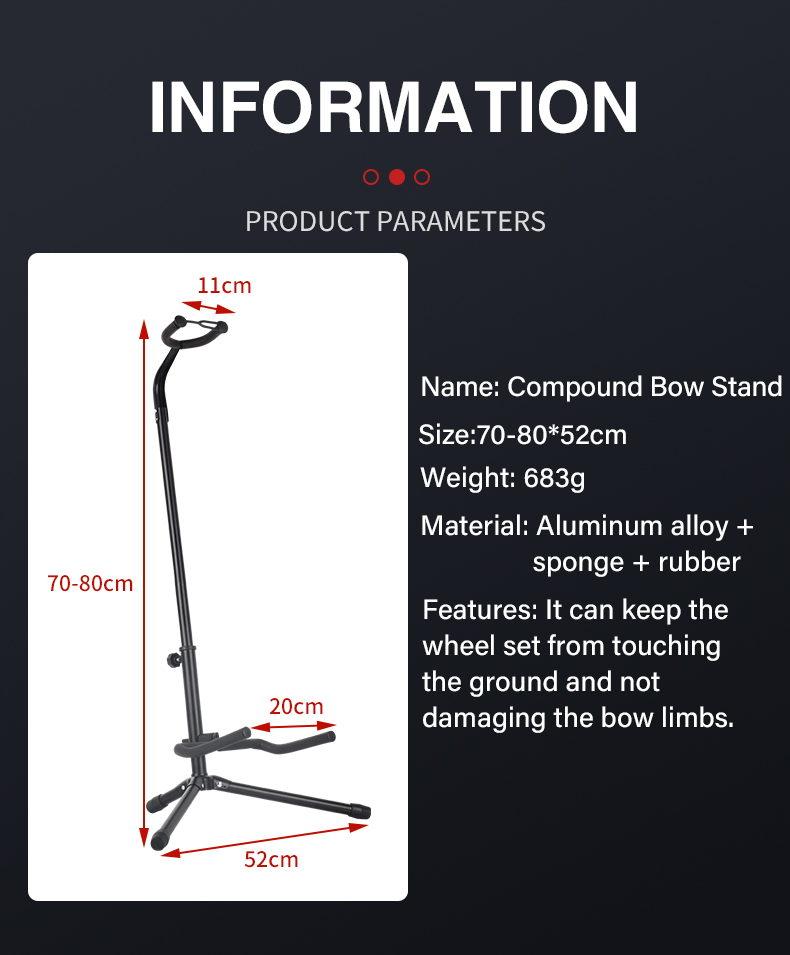 INFORMATION

PRODUCT PARAMETERS

11cm

70-80cm

20cm

52cm

Name: Compound Bow Stand

Size:70-80*52cm

Weight: 683g

Material: Aluminum alloy + sponge + rubber

Features: It can keep the wheel set from touching the ground and not damaging the bow limbs.